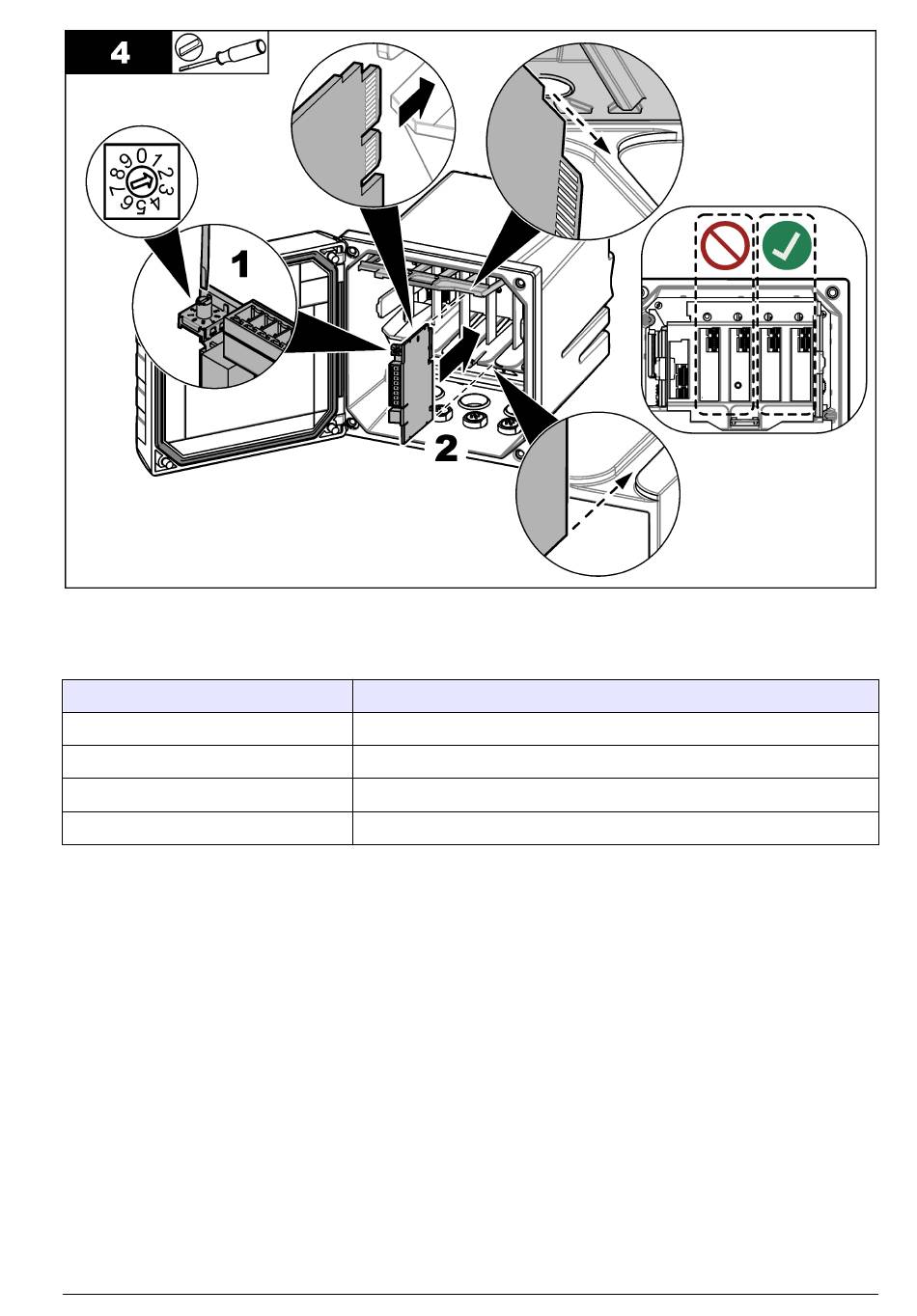 4

0
1
2
3
4
5
6
7
8
9

1

2